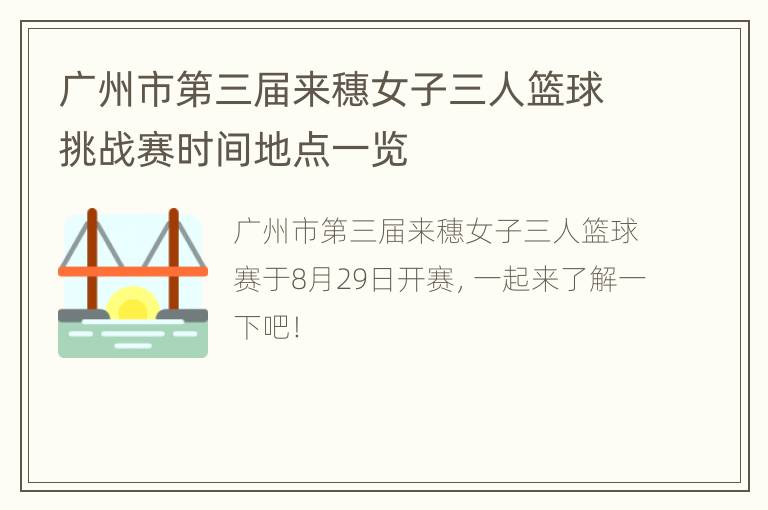 广州市第三届来穗女子三人篮球挑战赛时间地点一览

广州市第三届来穗女子三人篮球赛于8月29日开赛，一起来了解一下吧！